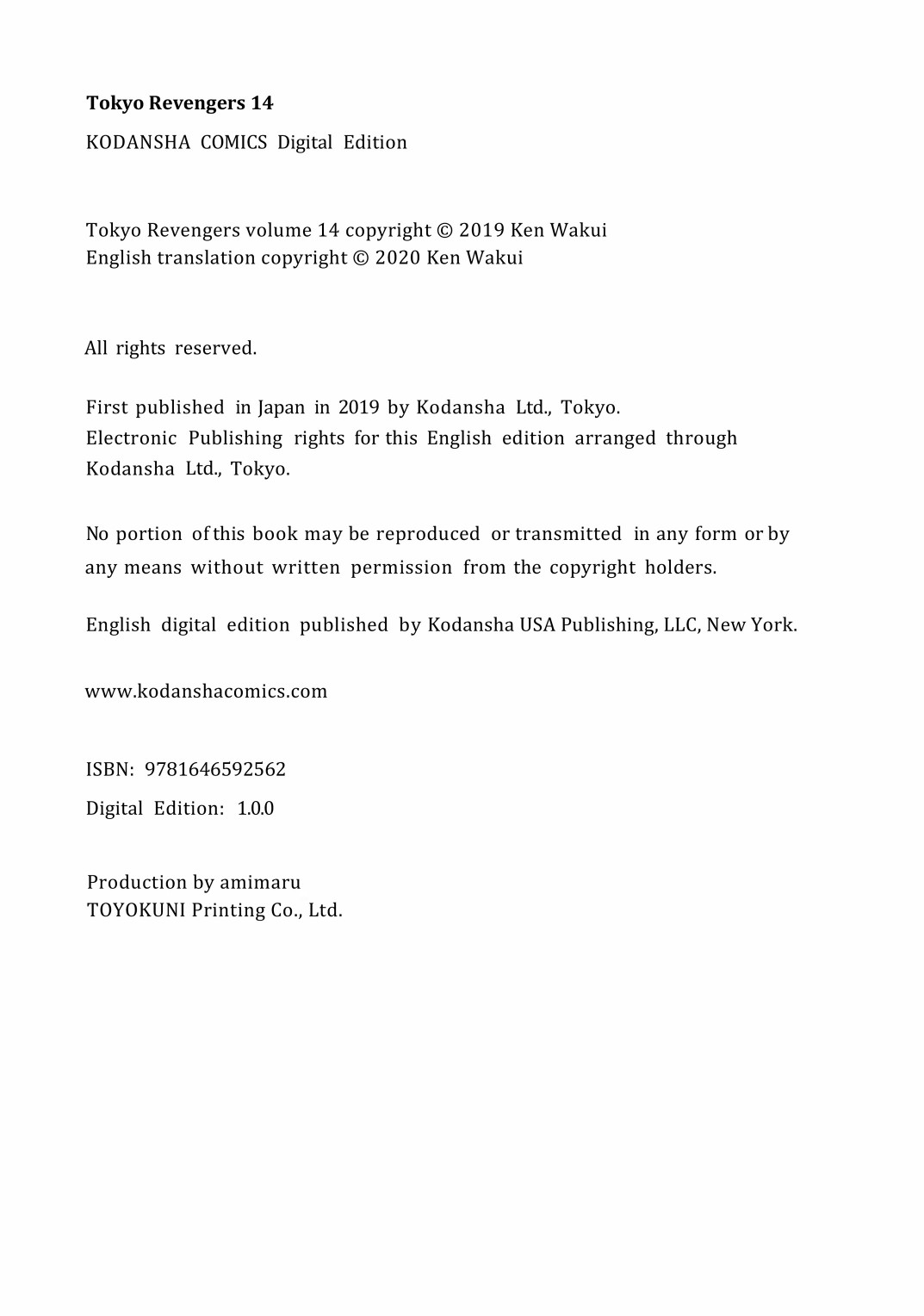 Tokyo Revengers 14

KODANSHA COMICS Digital Edition

Tokyo Revengers volume 14 copyright © 2019 Ken Wakui
English translation copyright © 2020 Ken Wakui

All rights reserved.

First published in Japan in 2019 by Kodansha Ltd., Tokyo.
Electronic Publishing rights for this English edition arranged through Kodansha Ltd., Tokyo.

No portion of this book may be reproduced or transmitted in any form or by any means without written permission from the copyright holders.

English digital edition published by Kodansha USA Publishing, LLC, New York.

www.kodanshacomics.com

ISBN: 9781646592562

Digital Edition: 1.0.0

Production by amimaru
TOYOKUNI Printing Co., Ltd.